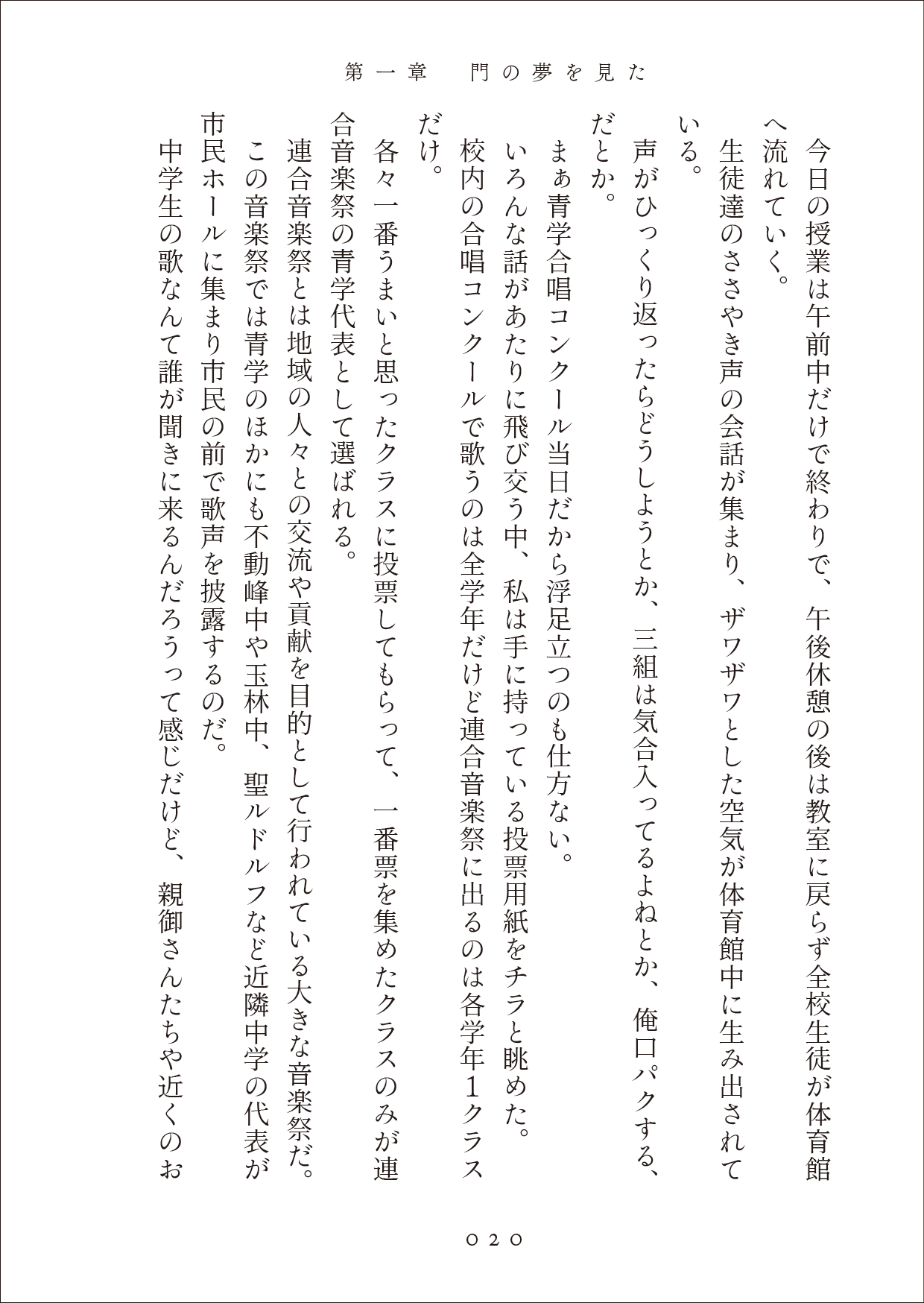 第一章　門の夢を見た

今日の授業は午前中だけで終わりで、午後休憩の後は教室に戻らず全校生徒が体育館へ流れていく。

生徒達のささやき声の会話が集まり、ザワザワとした空気が体育館中に生み出されている。

声がひっくり返ったらどうしようとか、三組は気合入ってるよねとか、俺口パクする、だとか。

まぁ青学合唱コンクール当日だから浮足立つのも仕方ない。

いろんな話があたりに飛び交う中、私は手に持っている投票用紙をチラと眺めた。

校内の合唱コンクールで歌うのは全学年だけど連合音楽祭に出るのは各学年１クラスだけ。

各々一番うまいと思ったクラスに投票してもらって、一番票を集めたクラスのみが連合音楽祭の青学代表として選ばれる。

連合音楽祭とは地域の人々との交流や貢献を目的として行われている大きな音楽祭だ。

この音楽祭では青学のほかにも不動峰中や玉林中、聖ルドルフなど近隣中学の代表が市民ホールに集まり市民の前で歌声を披露するのだ。

中学生の歌なんて誰が聞きに来るんだろうって感じだけど、親御さんたちや近くのお

０２０